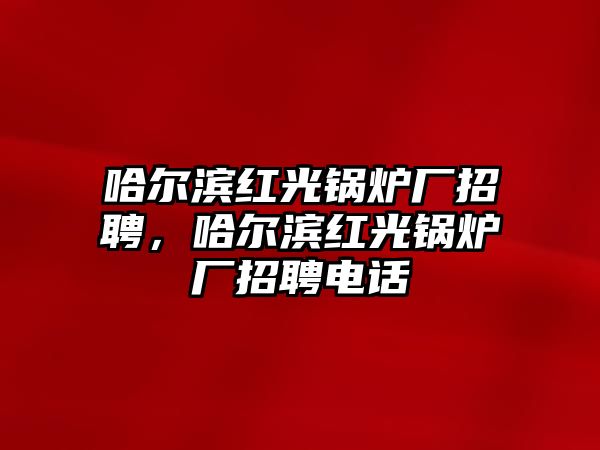 哈尔滨红光锅炉厂招聘，哈尔滨红光锅炉厂招聘电话